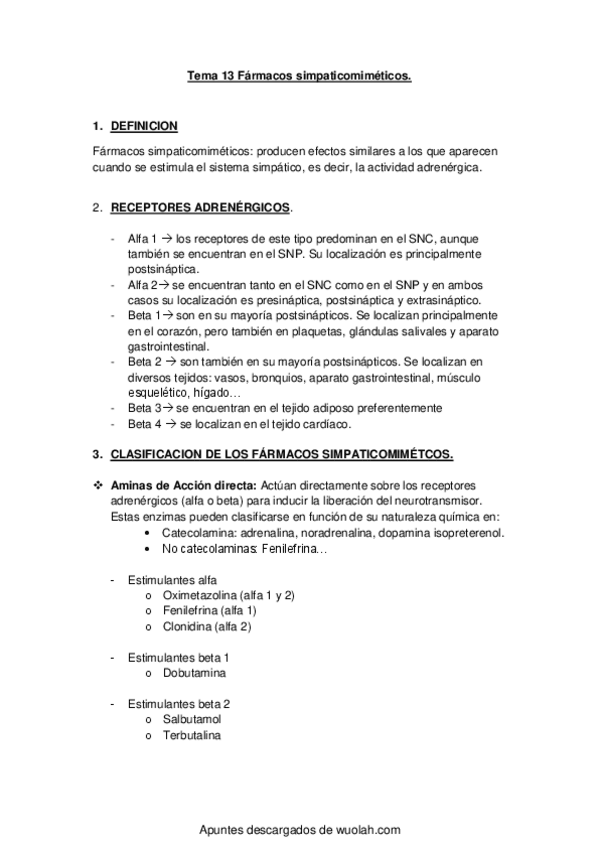 Tema 13 Fármacos simpaticomiméticos.

1. DEFINICION

Fármacos simpaticomiméticos: producen efectos similares a los que aparecen cuando se estimula el sistema simpático, es decir, la actividad adrenérgica.

2. RECEPTORES ADRENÉRGICOS.

- Alfa 1 → los receptores de este tipo predominan en el SNC, aunque también se encuentran en el SNP. Su localización es principalmente postsináptica.
- Alfa 2 → se encuentran tanto en el SNC como en el SNP y en ambos casos su localización es presináptica, postsináptica y extrasináptico.
- Beta 1 → son en su mayoría postsinápticos. Se localizan principalmente en el corazón, pero también en plaquetas, glándulas salivales y aparato gastrointestinal.
- Beta 2 → son también en su mayoría postsinápticos. Se localizan en diversos tejidos: vasos, bronquios, aparato gastrointestinal, músculo esquelético, hígado…
- Beta 3 → se encuentran en el tejido adiposo preferentemente
- Beta 4 → se localizan en el tejido cardíaco.

3. CLASIFICACION DE LOS FÁRMACOS SIMPATICOMIMÉTCOS.

❖ Aminas de Acción directa: Actúan directamente sobre los receptores adrenérgicos (alfa o beta) para inducir la liberación del neurotransmisor. Estas enzimas pueden clasificarse en función de su naturaleza química en:
• Catecolamina: adrenalina, noradrenalina, dopamina isopreterenol.
• No catecolaminas: Fenilefrina…

- Estimulantes alfa
o Oximetazolina (alfa 1 y 2)
o Fenilefrina (alfa 1)
o Clonidina (alfa 2)

- Estimulantes beta 1
o Dobutamina

- Estimulantes beta 2
o Salbutamol
o Terbutalina

Apuntes descargados de wuolah.com